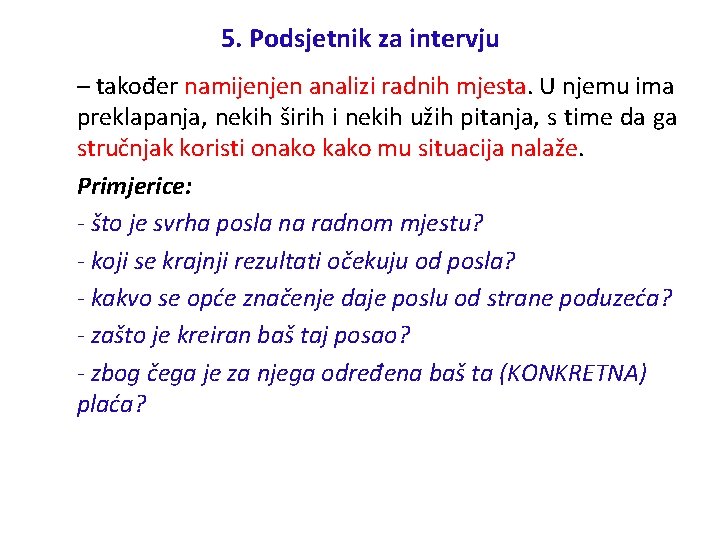 5. Podsjetnik za intervju

– također namijenjen analizi radnih mjesta. U njemu ima preklapanja, nekih širih i nekih užih pitanja, s time da ga stručnjak koristi onako kako mu situacija nalaže.

Primjerice:

- što je svrha posla na radnom mjestu?

- koji se krajnji rezultati očekuju od posla?

- kakvo se opće značenje daje poslu od strane poduzeća?

- zašto je kreiran baš taj posao?

- zbog čega je za njega određena baš ta (KONKRETNA) plaća?